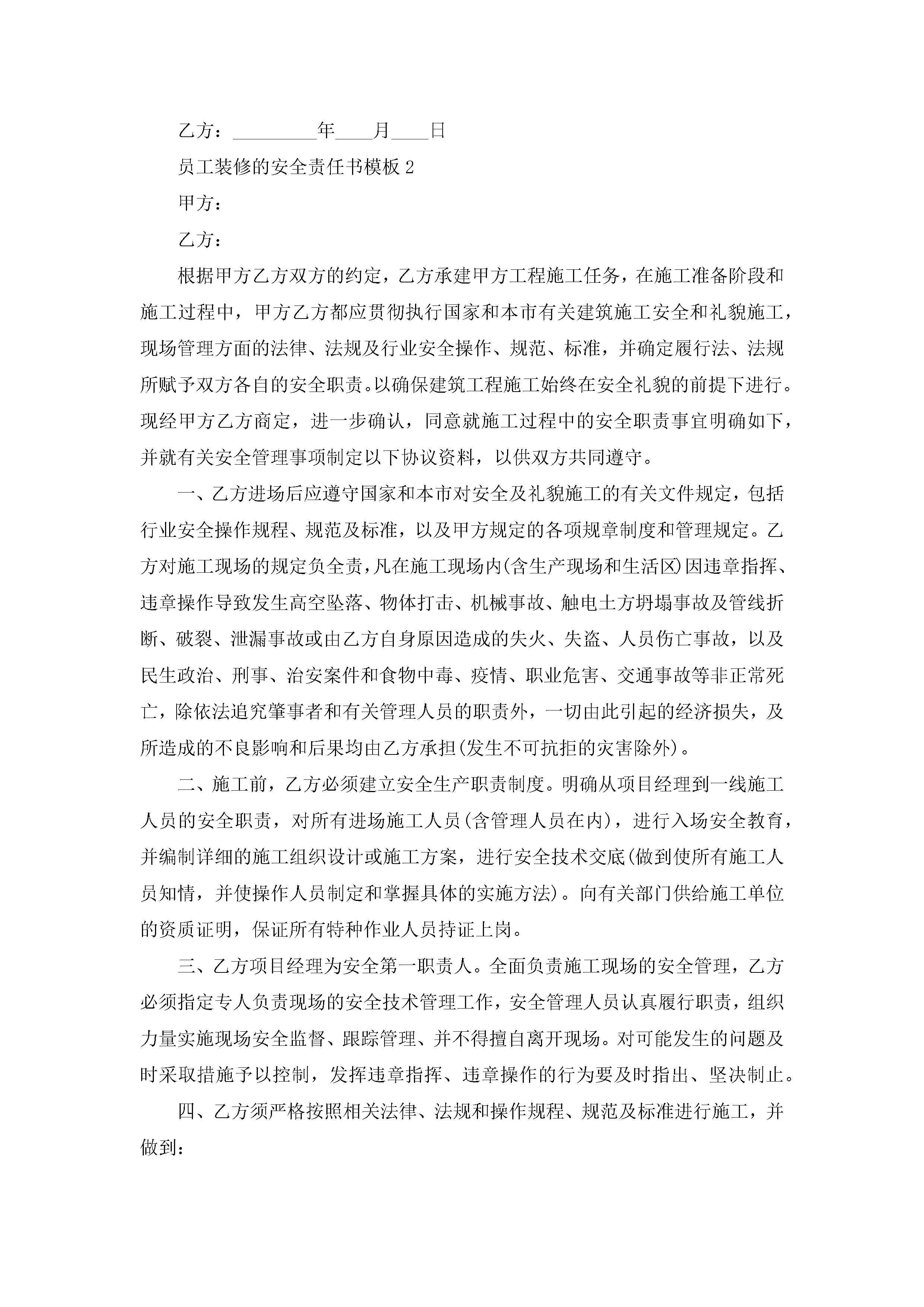 乙方：_________年____月____日

员工装修的安全责任书模板 2

甲方：

乙方：

根据甲方乙方双方的约定，乙方承建甲方工程施工任务，在施工准备阶段和施工过程中，甲方乙方都应贯彻执行国家和本市有关建筑施工安全和礼貌施工，现场管理方面的法律、法规及行业安全操作、规范、标准，并确定履行法、法规所赋予双方各自的安全职责。以确保建筑工程施工始终在安全礼貌的前提下进行。现经甲方乙方商定，进一步确认，同意就施工过程中的安全职责事宜明确如下，并就有关安全管理事项制定以下协议资料，以供双方共同遵守。

一、乙方进场后应遵守国家和本市对安全及礼貌施工的有关文件规定，包括行业安全操作规程、规范及标准，以及甲方规定的各项规章制度和管理规定。乙方对施工现场的规定负全责，凡在施工现场内(含生产现场和生活区)因违章指挥、违章操作导致发生高空坠落、物体打击、机械事故、触电土方坍塌事故及管线折断、破裂、泄漏事故或由乙方自身原因造成的失火、失盗、人员伤亡事故，以及民生政治、刑事、治安案件和食物中毒、疫情、职业危害、交通事故等非正常死亡，除依法追究肇事者和有关管理人员的职责外，一切由此引起的经济损失，及所造成的不良影响和后果均由乙方承担(发生不可抗拒的灾害除外)。

二、施工前，乙方必须建立安全生产职责制度。明确从项目经理到一线施工人员的安全职责，对所有进场施工人员(含管理人员在内)，进行入场安全教育，并编制详细的施工组织设计或施工方案，进行安全技术交底(做到使所有施工人员知情，并使操作人员制定和掌握具体的实施方法)。向有关部门供给施工单位的资质证明，保证所有特种作业人员持证上岗。

三、乙方项目经理为安全第一职责人。全面负责施工现场的安全管理，乙方必须指定专人负责现场的安全技术管理工作，安全管理人员认真履行职责，组织力量实施现场安全监督、跟踪管理、并不得擅自离开现场。对可能发生的问题及时采取措施予以控制，发挥违章指挥、违章操作的行为要及时指出、坚决制止。

四、乙方须严格按照相关法律、法规和操作规程、规范及标准进行施工，并做到：